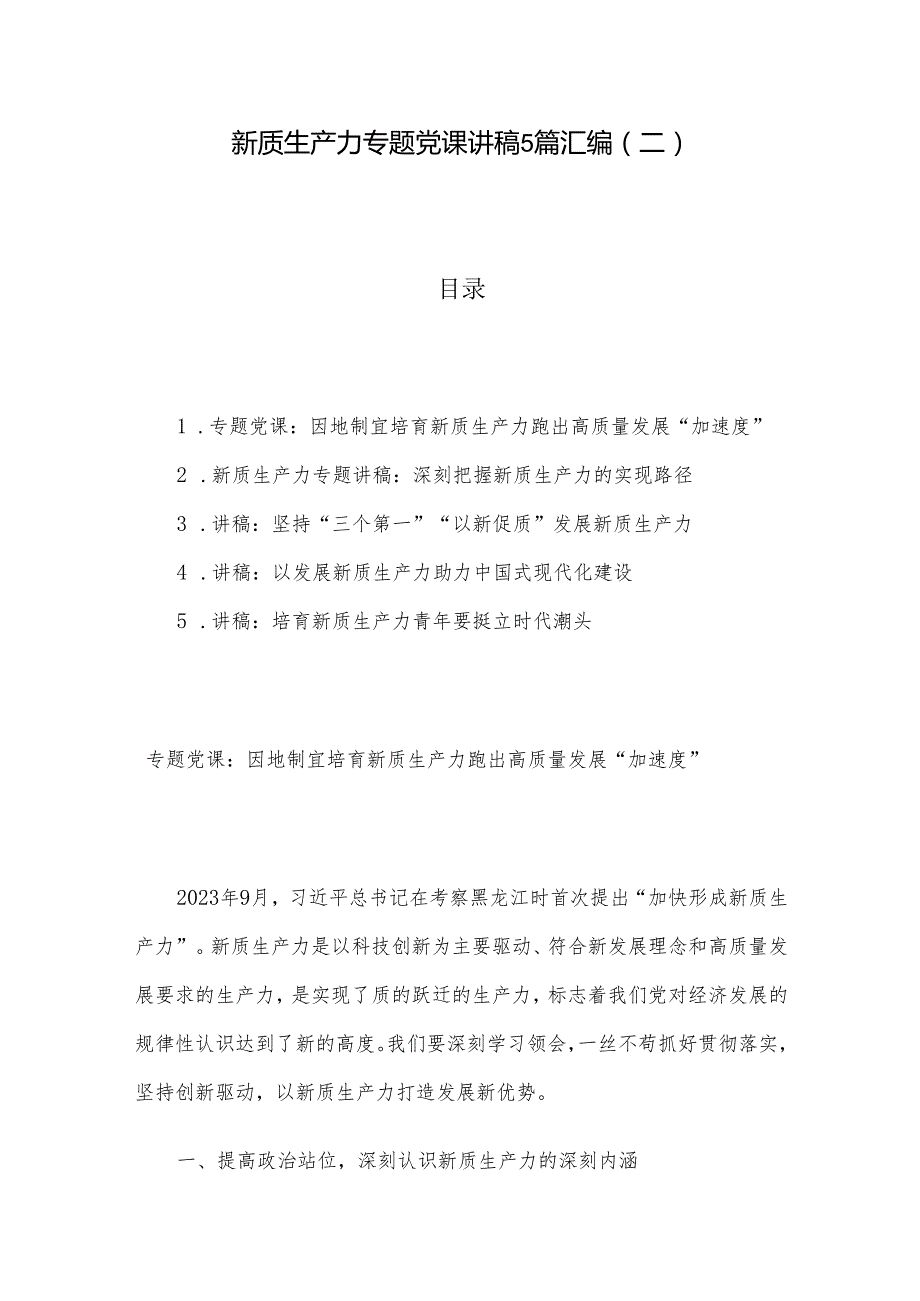 新质生产力专题党课讲稿5篇汇编（二）

目录

1．专题党课：因地制宜培育新质生产力跑出高质量发展“加速度”

2．新质生产力专题讲稿：深刻把握新质生产力的实现路径

3．讲稿：坚持“三个第一”“以新促质”发展新质生产力

4．讲稿：以发展新质生产力助力中国式现代化建设

5．讲稿：培育新质生产力青年要挺立时代潮头

专题党课：因地制宜培育新质生产力跑出高质量发展“加速度”

2023年9月，习近平总书记在考察黑龙江时首次提出“加快形成新质生产力”。新质生产力是以科技创新为主要驱动、符合新发展理念和高质量发展要求的生产力，是实现了质的跃迁的生产力，标志着我们党对经济发展的规律性认识达到了新的高度。我们要深刻学习领会，一丝不苟抓好贯彻落实，坚持创新驱动，以新质生产力打造发展新优势。

一、提高政治站位，深刻认识新质生产力的深刻内涵